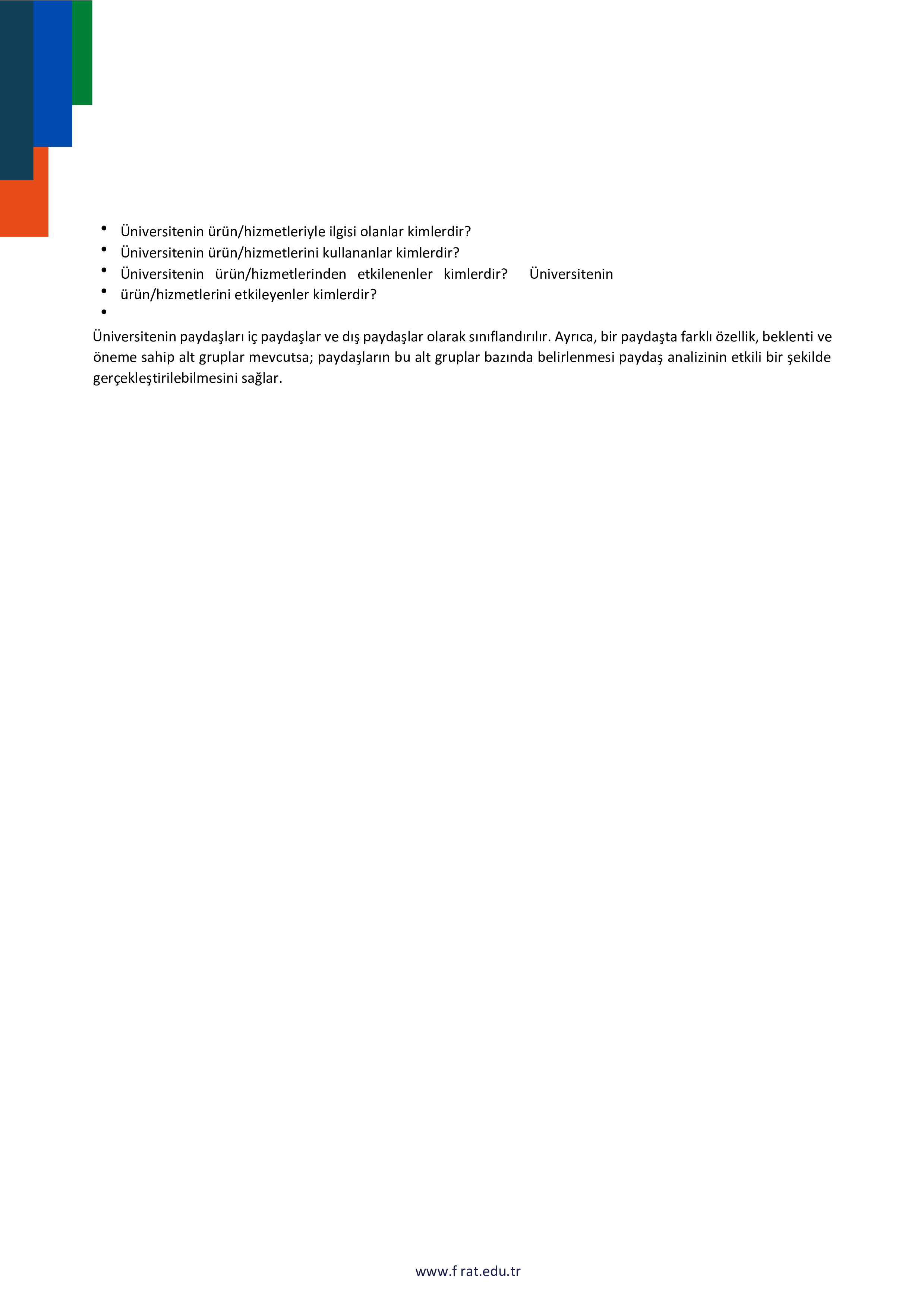 • Üniversitenin ürün/hizmetleriyle ilgisi olanlar kimlerdir?
• Üniversitenin ürün/hizmetlerini kullananlar kimlerdir?
• Üniversitenin ürün/hizmetlerinden etkilenenler kimlerdir? Üniversitenin
• ürün/hizmetlerini etkileyenler kimlerdir?
•

Üniversitenin paydaşları iç paydaşlar ve dış paydaşlar olarak sınıflandırılır. Ayrıca, bir paydaşta farklı özellik, beklenti ve öneme sahip alt gruplar mevcutsa; paydaşların bu alt gruplar bazında belirlenmesi paydaş analizinin etkili bir şekilde gerçekleştirilebilmesini sağlar.

www.f rat.edu.tr